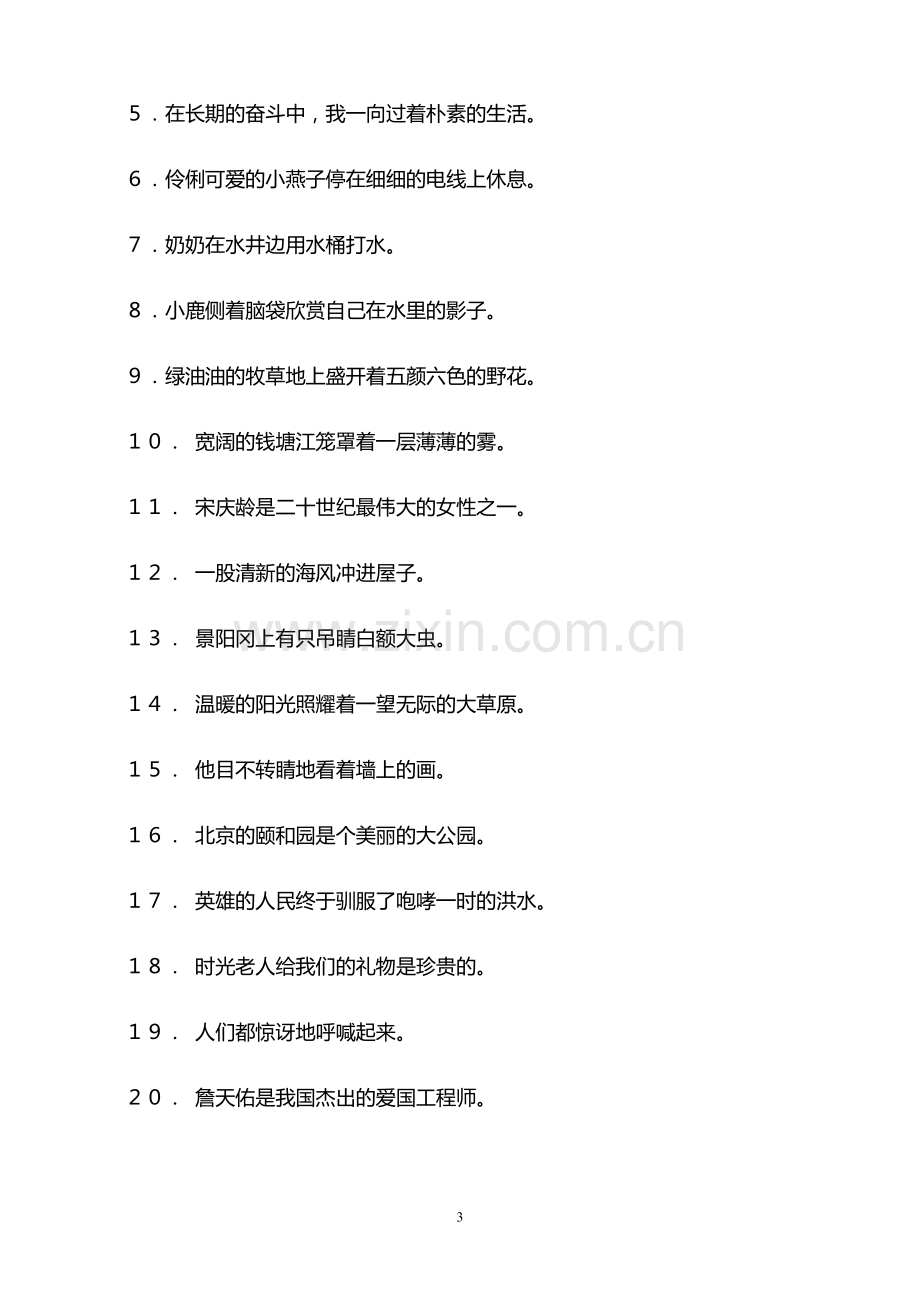 5.在长期的奋斗中，我一向过着朴素的生活。

6.伶俐可爱的小燕子停在细细的电线上休息。

7.奶奶在水井边用水桶打水。

8.小鹿侧着脑袋欣赏自己在水里的影子。

9.绿油油的牧草地上盛开着五颜六色的野花。

10.宽阔的钱塘江笼罩着一层薄薄的雾。

11.宋庆龄是二十世纪最伟大的女性之一。

12.一股清新的海风冲进屋子。

13.景阳冈上有只吊睛白额大虫。

14.温暖的阳光照耀着一望无际的大草原。

15.他目不转睛地看着墙上的画。

16.北京的颐和园是个美丽的大公园。

17.英雄的人民终于驯服了咆哮一时的洪水。

18.时光老人给我们的礼物是珍贵的。

19.人们都惊讶地呼喊起来。

20.詹天佑是我国杰出的爱国工程师。

3

www.zixin.com.cn